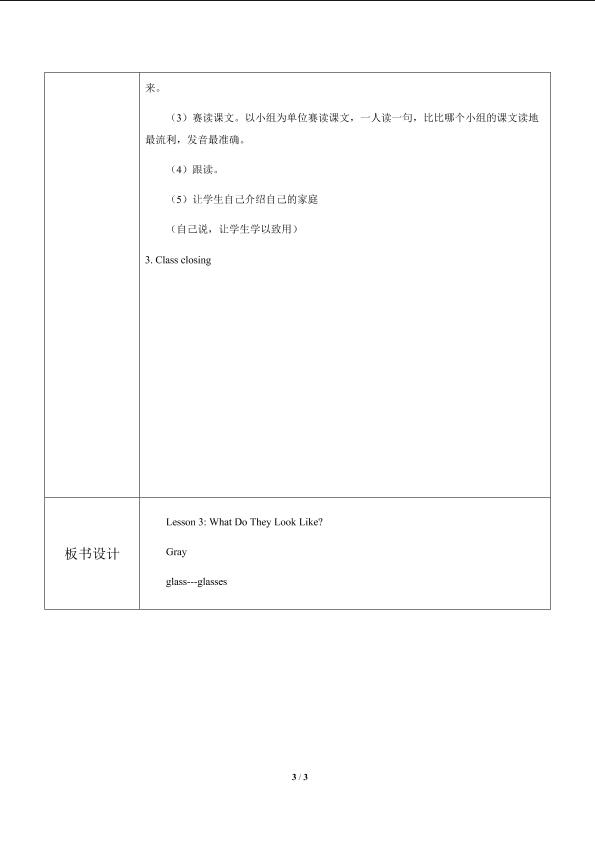 | | 来。<br><br>（3）赛读课文。以小组为单位赛读课文，一人读一句，比比哪个小组的课文读地最流利，发音最准确。<br><br>（4）跟读。<br><br>（5）让学生自己介绍自己的家庭<br><br>（自己说，让学生学以致用）<br><br>3. Class closing |
|---|---|
| 板书设计 | Lesson 3: What Do They Look Like?<br><br>Gray<br><br>glass---glasses |

3 / 3